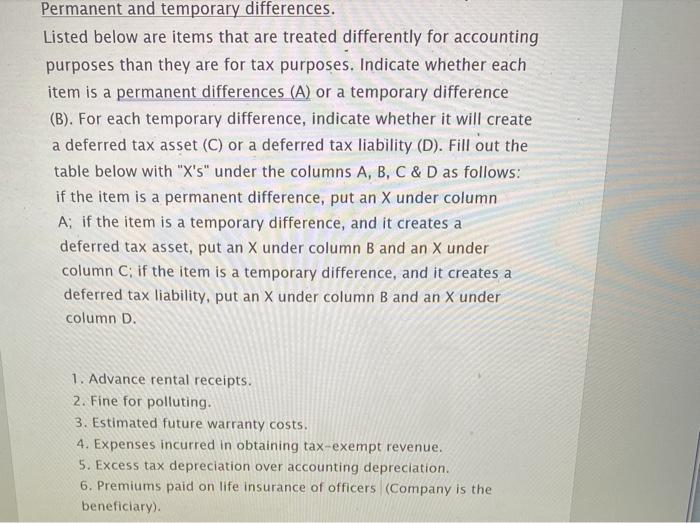 Permanent and temporary differences.

Listed below are items that are treated differently for accounting purposes than they are for tax purposes. Indicate whether each item is a permanent differences (A) or a temporary difference (B). For each temporary difference, indicate whether it will create a deferred tax asset (C) or a deferred tax liability (D). Fill out the table below with "X's" under the columns A, B, C & D as follows: if the item is a permanent difference, put an X under column A; if the item is a temporary difference, and it creates a deferred tax asset, put an X under column B and an X under column C; if the item is a temporary difference, and it creates a deferred tax liability, put an X under column B and an X under column D.

1. Advance rental receipts.
2. Fine for polluting.
3. Estimated future warranty costs.
4. Expenses incurred in obtaining tax-exempt revenue.
5. Excess tax depreciation over accounting depreciation.
6. Premiums paid on life insurance of officers (Company is the beneficiary).